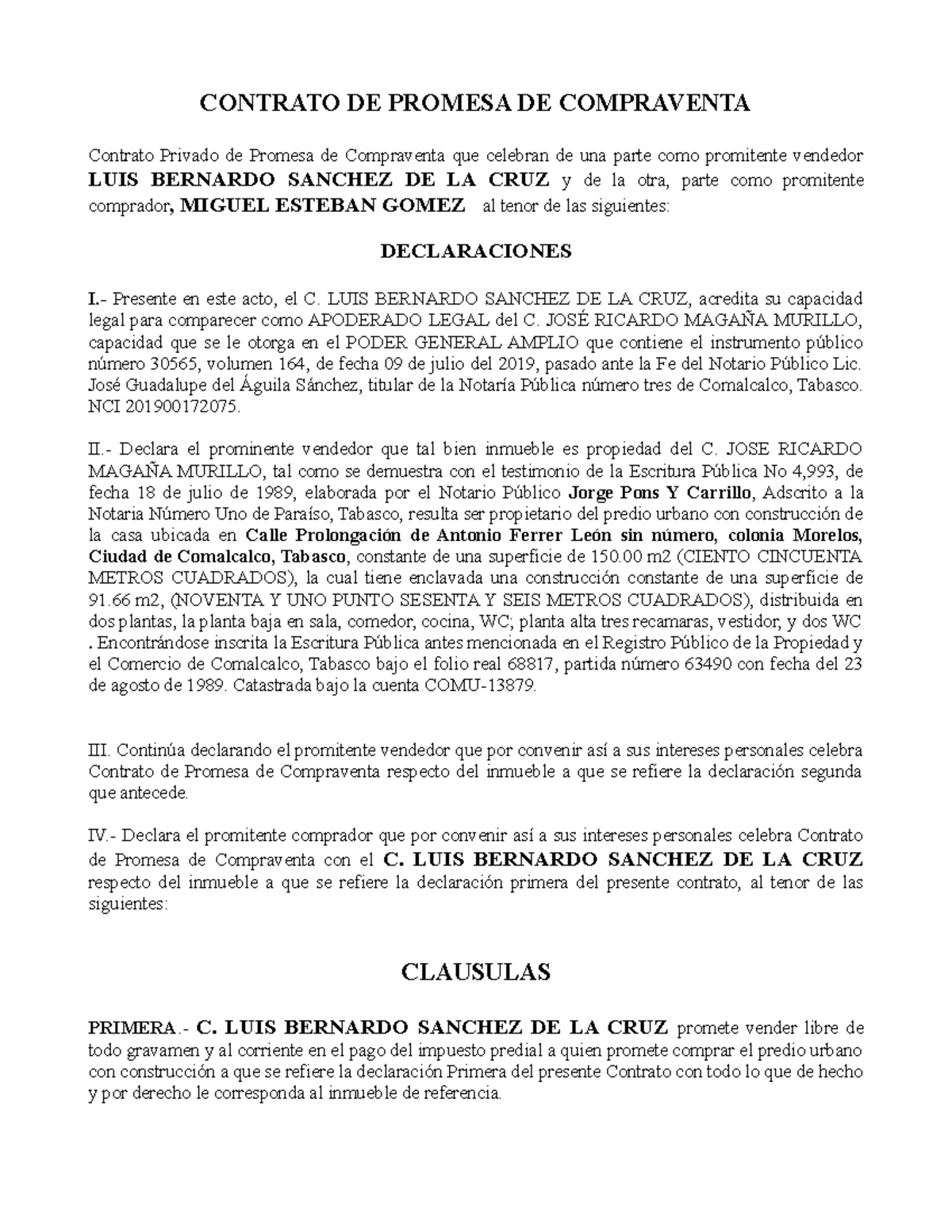 CONTRATO DE PROMESA DE COMPRAVENTA

Contrato Privado de Promesa de Compraventa que celebran de una parte como promitente vendedor LUIS BERNARDO SANCHEZ DE LA CRUZ y de la otra, parte como promitente comprador, MIGUEL ESTEBAN GOMEZ al tenor de las siguientes:

DECLARACIONES

I.- Presente en este acto, el C. LUIS BERNARDO SANCHEZ DE LA CRUZ, acredita su capacidad legal para comparecer como APODERADO LEGAL del C. JOSÉ RICARDO MAGAÑA MURILLO, capacidad que se le otorga en el PODER GENERAL AMPLIO que contiene el instrumento público número 30565, volumen 164, de fecha 09 de julio del 2019, pasado ante la Fe del Notario Público Lic. José Guadalupe del Águila Sánchez, titular de la Notaría Pública número tres de Comalcalco, Tabasco. NCI 201900172075.

II.- Declara el prominente vendedor que tal bien inmueble es propiedad del C. JOSE RICARDO MAGAÑA MURILLO, tal como se demuestra con el testimonio de la Escritura Pública No 4,993, de fecha 18 de julio de 1989, elaborada por el Notario Público Jorge Pons Y Carrillo, Adscrito a la Notaria Número Uno de Paraíso, Tabasco, resulta ser propietario del predio urbano con construcción de la casa ubicada en Calle Prolongación de Antonio Ferrer León sin número, colonia Morelos, Ciudad de Comalcalco, Tabasco, constante de una superficie de 150.00 m2 (CIENTO CINCUENTA METROS CUADRADOS), la cual tiene enclavada una construcción constante de una superficie de 91.66 m2, (NOVENTA Y UNO PUNTO SESENTA Y SEIS METROS CUADRADOS), distribuida en dos plantas, la planta baja en sala, comedor, cocina, WC; planta alta tres recamaras, vestidor, y dos WC . Encontrándose inscrita la Escritura Pública antes mencionada en el Registro Público de la Propiedad y el Comercio de Comalcalco, Tabasco bajo el folio real 68817, partida número 63490 con fecha del 23 de agosto de 1989. Catastrada bajo la cuenta COMU-13879.

III. Continúa declarando el promitente vendedor que por convenir así a sus intereses personales celebra Contrato de Promesa de Compraventa respecto del inmueble a que se refiere la declaración segunda que antecede.

IV.- Declara el promitente comprador que por convenir así a sus intereses personales celebra Contrato de Promesa de Compraventa con el C. LUIS BERNARDO SANCHEZ DE LA CRUZ respecto del inmueble a que se refiere la declaración primera del presente contrato, al tenor de las siguientes:

CLAUSULAS

PRIMERA.- C. LUIS BERNARDO SANCHEZ DE LA CRUZ promete vender libre de todo gravamen y al corriente en el pago del impuesto predial a quien promete comprar el predio urbano con construcción a que se refiere la declaración Primera del presente Contrato con todo lo que de hecho y por derecho le corresponda al inmueble de referencia.